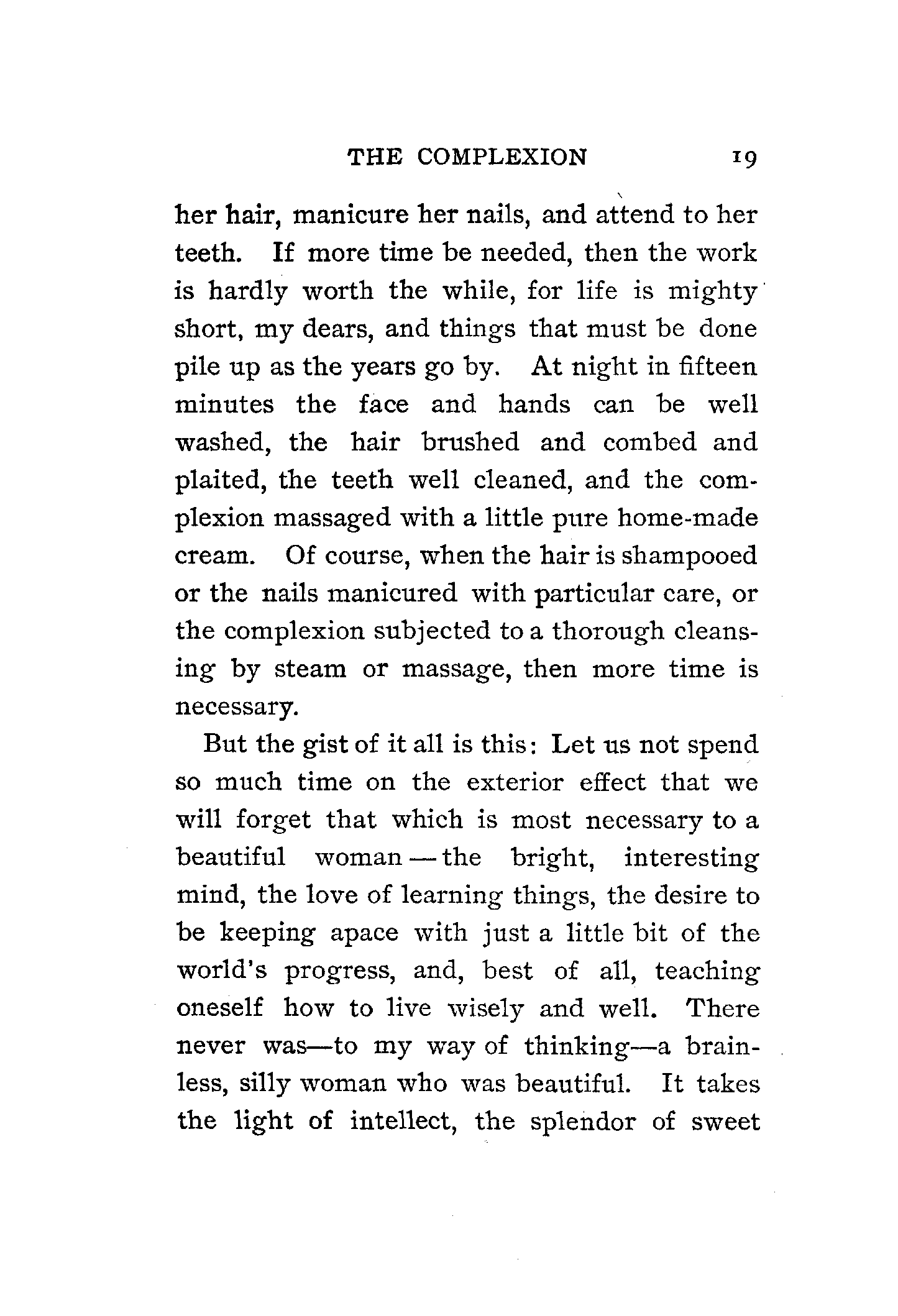 THE COMPLEXION 19

her hair, manicure her nails, and attend to her teeth. If more time be needed, then the work is hardly worth the while, for life is mighty short, my dears, and things that must be done pile up as the years go by. At night in fifteen minutes the face and hands can be well washed, the hair brushed and combed and plaited, the teeth well cleaned, and the complexion massaged with a little pure home-made cream. Of course, when the hair is shampooed or the nails manicured with particular care, or the complexion subjected to a thorough cleansing by steam or massage, then more time is necessary.

But the gist of it all is this: Let us not spend so much time on the exterior effect that we will forget that which is most necessary to a beautiful woman — the bright, interesting mind, the love of learning things, the desire to be keeping apace with just a little bit of the world's progress, and, best of all, teaching oneself how to live wisely and well. There never was—to my way of thinking—a brainless, silly woman who was beautiful. It takes the light of intellect, the splendor of sweet